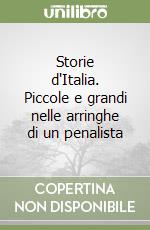 unilibro

Storie d'Italia. Piccole e grandi nelle arringhe di un penalista

COPERTINA NON DISPONIBILE